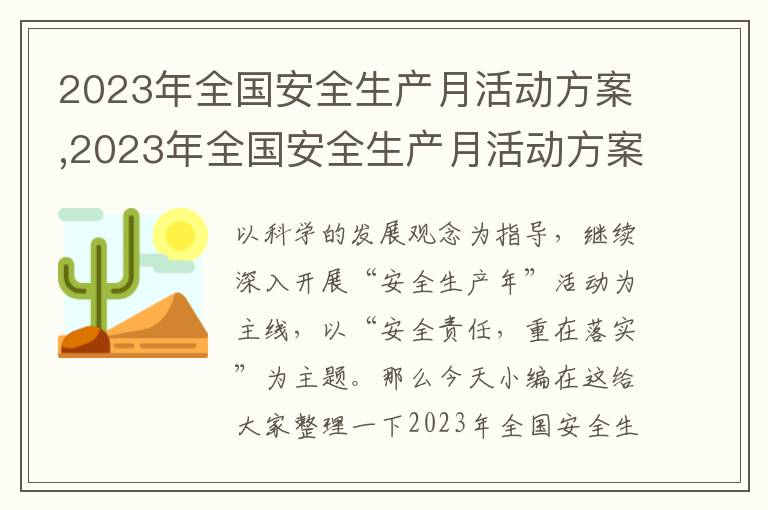 2023年全国安全生产月活动方案,2023年全国安全生产月活动方案

以科学的发展观念为指导，继续深入开展“安全生产年”活动为主线，以“安全责任，重在落实”为主题。那么今天小编在这给大家整理一下2023年全国安全生